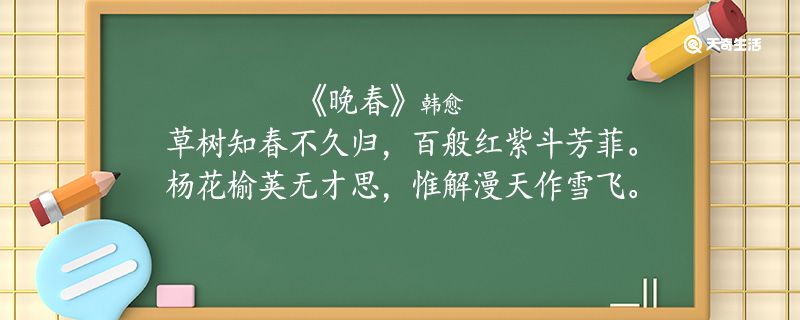 天奇生活

《晚春》韩愈
草树知春不久归，百般红紫斗芳菲。
杨花榆荚无才思，惟解漫天作雪飞。